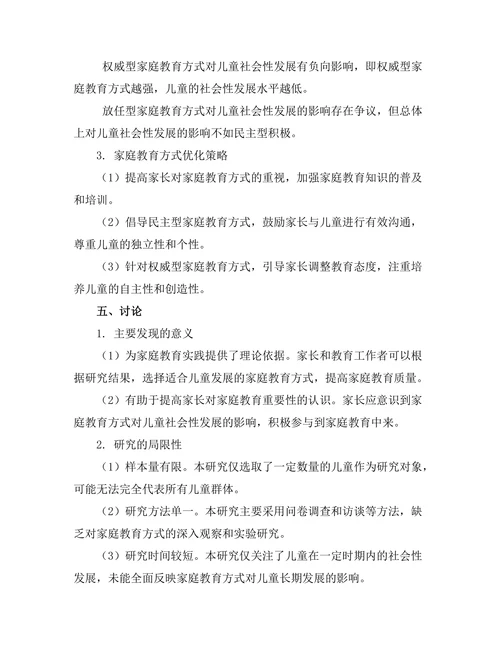 权威型家庭教育方式对儿童社会性发展有负向影响，即权威型家庭教育方式越强，儿童的社会性发展水平越低。

放任型家庭教育方式对儿童社会性发展的影响存在争议，但总体上对儿童社会性发展的影响不如民主型积极。

3. 家庭教育方式优化策略

（1）提高家长对家庭教育方式的重视，加强家庭教育知识的普及和培训。

（2）倡导民主型家庭教育方式，鼓励家长与儿童进行有效沟通，尊重儿童的独立性和个性。

（3）针对权威型家庭教育方式，引导家长调整教育态度，注重培养儿童的自主性和创造性。

五、讨论

1. 主要发现的意义

（1）为家庭教育实践提供了理论依据。家长和教育工作者可以根据研究结果，选择适合儿童发展的家庭教育方式，提高家庭教育质量。

（2）有助于提高家长对家庭教育重要性的认识。家长应意识到家庭教育方式对儿童社会性发展的影响，积极参与到家庭教育中来。

2. 研究的局限性

（1）样本量有限。本研究仅选取了一定数量的儿童作为研究对象，可能无法完全代表所有儿童群体。

（2）研究方法单一。本研究主要采用问卷调查和访谈等方法，缺乏对家庭教育方式的深入观察和实验研究。

（3）研究时间较短。本研究仅关注了儿童在一定时期内的社会性发展，未能全面反映家庭教育方式对儿童长期发展的影响。